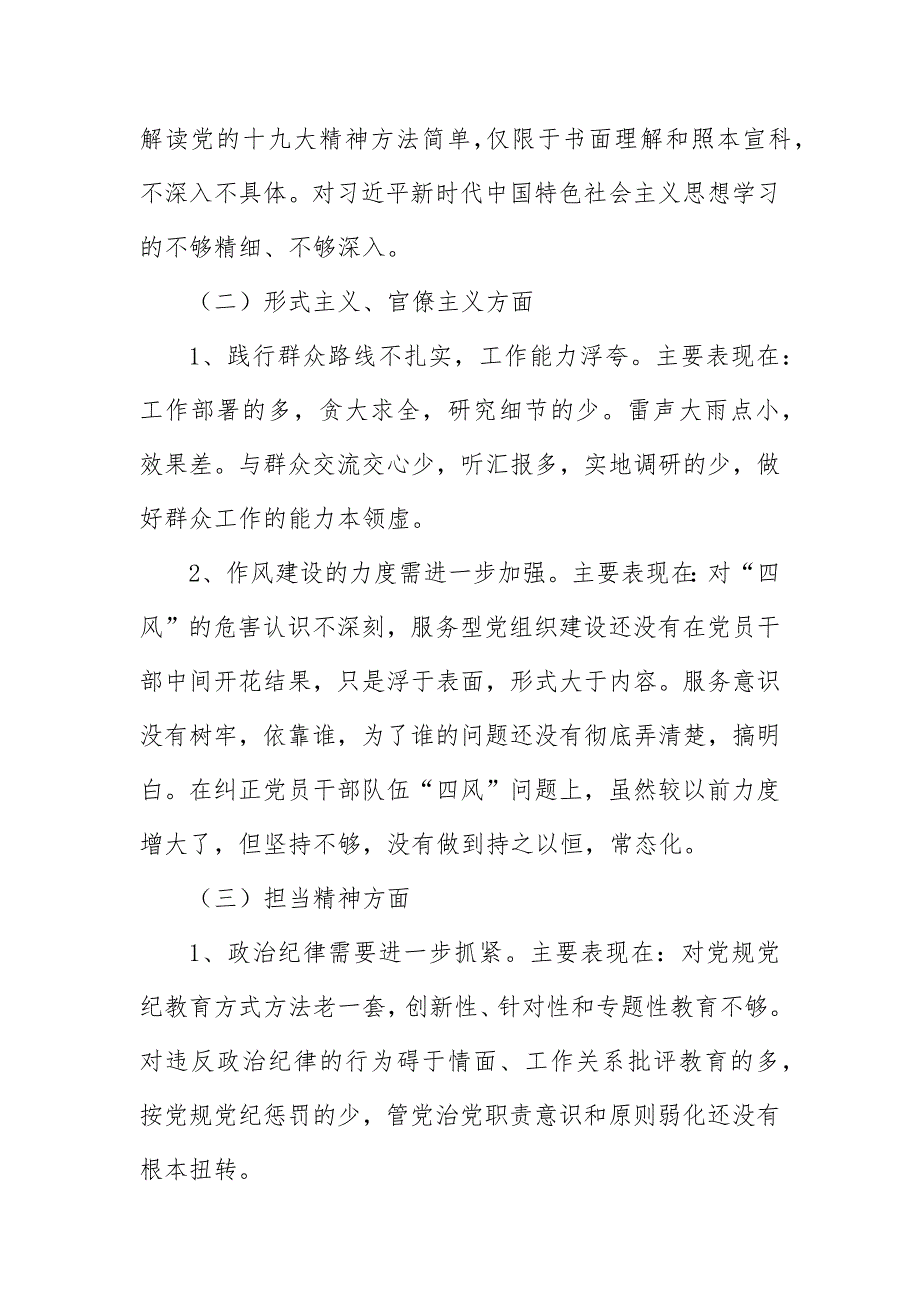 解读党的十九大精神方法简单，仅限于书面理解和照本宣科，不深入不具体。对习近平新时代中国特色社会主义思想学习的不够精细、不够深入。

（二）形式主义、官僚主义方面

1、践行群众路线不扎实，工作能力浮夸。主要表现在：工作部署的多，贪大求全，研究细节的少。雷声大雨点小，效果差。与群众交流交心少，听汇报多，实地调研的少，做好群众工作的能力本领虚。

2、作风建设的力度需进一步加强。主要表现在：对“四风”的危害认识不深刻，服务型党组织建设还没有在党员干部中间开花结果，只是浮于表面，形式大于内容。服务意识没有树牢，依靠谁，为了谁的问题还没有彻底弄清楚，搞明白。在纠正党员干部队伍“四风”问题上，虽然较以前力度增大了，但坚持不够，没有做到持之以恒，常态化。

（三）担当精神方面

1、政治纪律需要进一步抓紧。主要表现在：对党规党纪教育方式方法老一套，创新性、针对性和专题性教育不够。对违反政治纪律的行为碍于情面、工作关系批评教育的多，按党规党纪惩罚的少，管党治党职责意识和原则弱化还没有根本扭转。